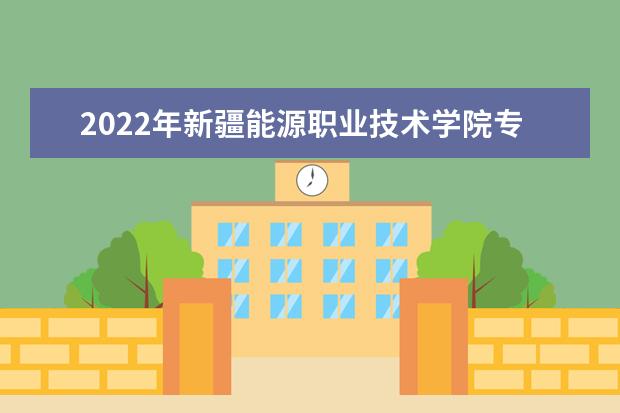 2022年新疆能源职业技术学院专